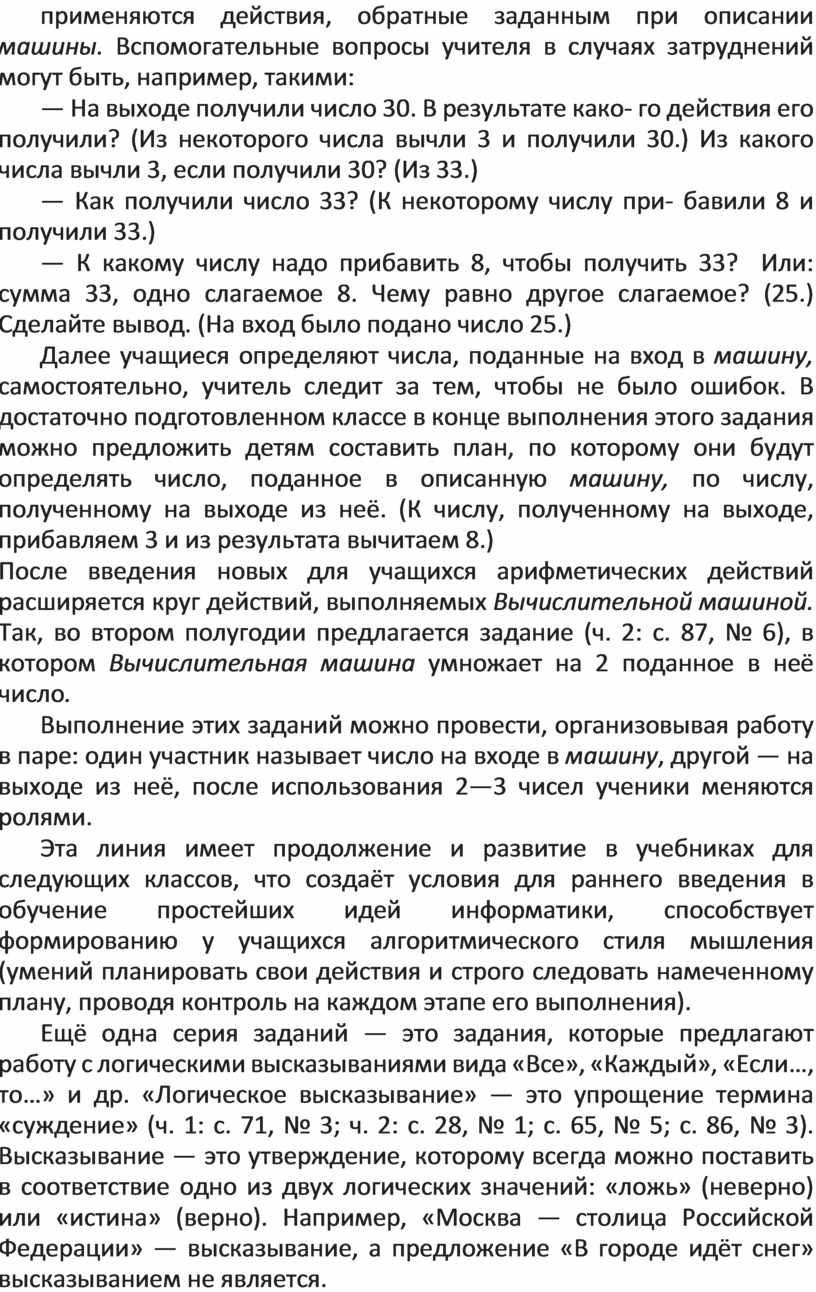 применяются действия, обратные заданным при описании машины. Вспомогательные вопросы учителя в случаях затруднений могут быть, например, такими:

— На выходе получили число 30. В результате како- го действия его получили? (Из некоторого числа вычли 3 и получили 30.) Из какого числа вычли 3, если получили 30? (Из 33.)

— Как получили число 33? (К некоторому числу при- бавили 8 и получили 33.)

— К какому числу надо прибавить 8, чтобы получить 33? Или: сумма 33, одно слагаемое 8. Чему равно другое слагаемое? (25.) Сделайте вывод. (На вход было подано число 25.)

Далее учащиеся определяют числа, поданные на вход в машину, самостоятельно, учитель следит за тем, чтобы не было ошибок. В достаточно подготовленном классе в конце выполнения этого задания можно предложить детям составить план, по которому они будут определять число, поданное в описанную машину, по числу, полученному на выходе из неё. (К числу, полученному на выходе, прибавляем 3 и из результата вычитаем 8.)

После введения новых для учащихся арифметических действий расширяется круг действий, выполняемых Вычислительной машиной. Так, во втором полугодии предлагается задание (ч. 2: с. 87, № 6), в котором Вычислительная машина умножает на 2 поданное в неё число.

Выполнение этих заданий можно провести, организовывая работу в паре: один участник называет число на входе в машину, другой — на выходе из неё, после использования 2—3 чисел ученики меняются ролями.

Эта линия имеет продолжение и развитие в учебниках для следующих классов, что создаёт условия для раннего введения в обучение простейших идей информатики, способствует формированию у учащихся алгоритмического стиля мышления (умений планировать свои действия и строго следовать намеченному плану, проводя контроль на каждом этапе его выполнения).

Ещё одна серия заданий — это задания, которые предлагают работу с логическими высказываниями вида «Все», «Каждый», «Если..., то...» и др. «Логическое высказывание» — это упрощение термина «суждение» (ч. 1: с. 71, № 3; ч. 2: с. 28, № 1; с. 65, № 5; с. 86, № 3). Высказывание — это утверждение, которому всегда можно поставить в соответствие одно из двух логических значений: «ложь» (неверно) или «истина» (верно). Например, «Москва — столица Российской Федерации» — высказывание, а предложение «В городе идёт снег» высказыванием не является.